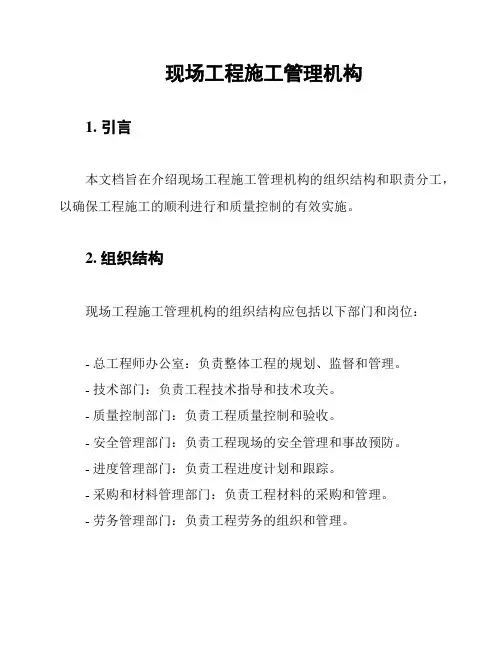 现场工程施工管理机构

1. 引言

本文档旨在介绍现场工程施工管理机构的组织结构和职责分工，以确保工程施工的顺利进行和质量控制的有效实施。

2. 组织结构

现场工程施工管理机构的组织结构应包括以下部门和岗位：

- 总工程师办公室：负责整体工程的规划、监督和管理。
- 技术部门：负责工程技术指导和技术攻关。
- 质量控制部门：负责工程质量控制和验收。
- 安全管理部门：负责工程现场的安全管理和事故预防。
- 进度管理部门：负责工程进度计划和跟踪。
- 采购和材料管理部门：负责工程材料的采购和管理。
- 劳务管理部门：负责工程劳务的组织和管理。